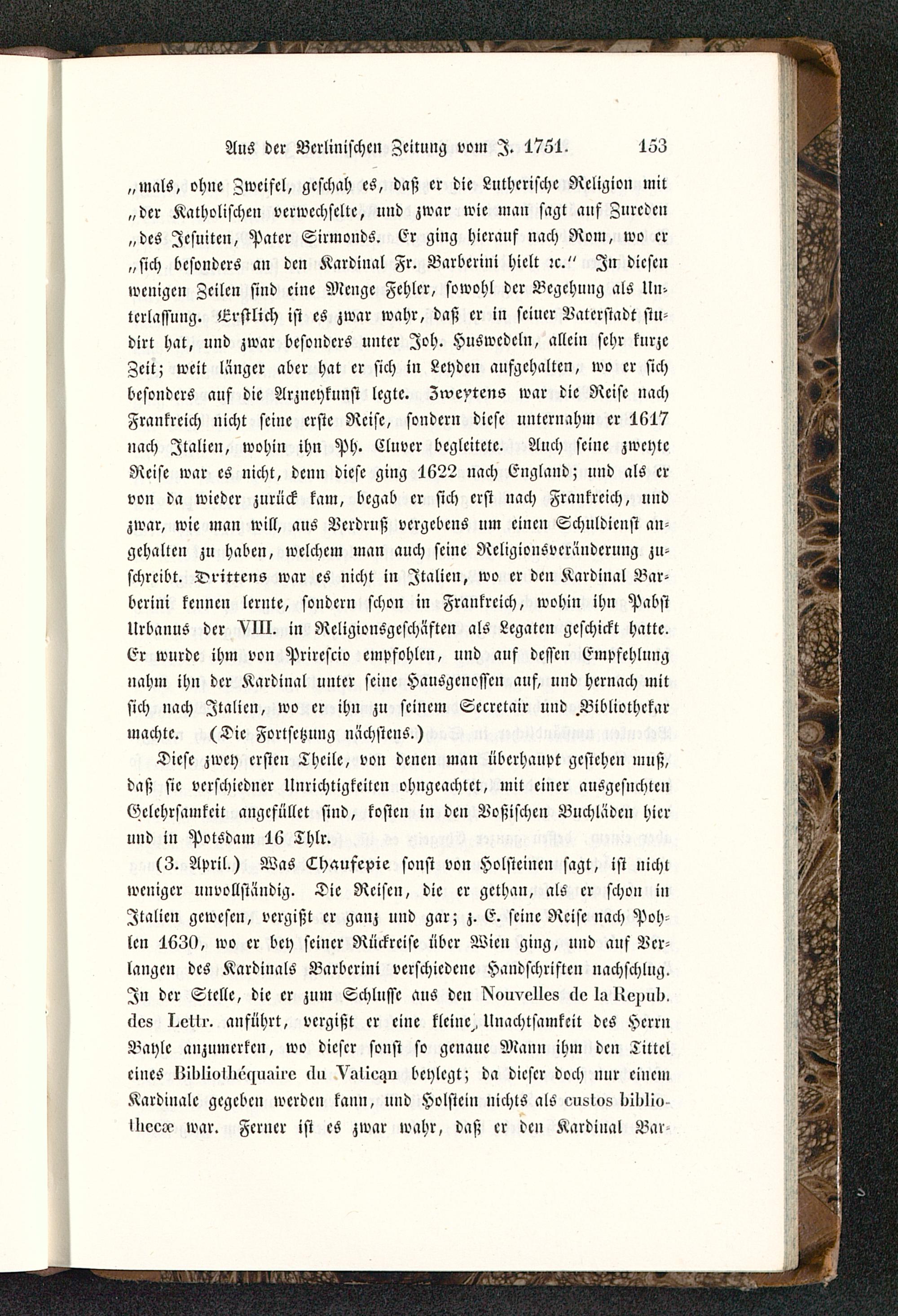 Aus der Berlinischen Zeitung vom J. 1751. 153

„mals, ohne Zweifel, geschah es, daß er die Lutherische Religion mit „der Katholischen verwechselte, und zwar wie man sagt auf Zureden „des Jesuiten, Pater Sirmonds. Er ging hierauf nach Rom, wo er „sich besonders an den Kardinal Fr. Barberini hielt ꝛc.“ In diesen wenigen Zeilen sind eine Menge Fehler, sowohl der Begehung als Unterlassung. Erstlich ist es zwar wahr, daß er in seiner Vaterstadt studirt hat, und zwar besonders unter Joh. Huswedeln, allein sehr kurze Zeit; weit länger aber hat er sich in Leyden aufgehalten, wo er sich besonders auf die Arzneykunst legte. Zweytens war die Reise nach Frankreich nicht seine erste Reise, sondern diese unternahm er 1617 nach Italien, wohin ihn Ph. Cluver begleitete. Auch seine zweyte Reise war es nicht, denn diese ging 1622 nach England; und als er von da wieder zurück kam, begab er sich erst nach Frankreich, und zwar, wie man will, aus Verdruß vergebens um einen Schuldienst angehalten zu haben, welchem man auch seine Religionsveränderung zuschreibt. Drittens war es nicht in Italien, wo er den Kardinal Barberini kennen lernte, sondern schon in Frankreich, wohin ihn Pabst Urbanus der VIII. in Religionsgeschäften als Legaten geschickt hatte. Er wurde ihm von Prirescio empfohlen, und auf dessen Empfehlung nahm ihn der Kardinal unter seine Hausgenossen auf, und hernach mit sich nach Italien, wo er ihn zu seinem Secretair und Bibliothekar machte. (Die Fortsetzung nächstens.)

Diese zwey ersten Theile, von denen man überhaupt gestehen muß, daß sie verschiedner Unrichtigkeiten ohngeachtet, mit einer ausgesuchten Gelehrsamkeit angefüllet sind, kosten in den Voßischen Buchläden hier und in Potsdam 16 Thlr.

(3. April.) Was Chaufepie sonst von Holsteinen sagt, ist nicht weniger unvollständig. Die Reisen, die er gethan, als er schon in Italien gewesen, vergißt er ganz und gar; z. E. seine Reise nach Pohlen 1630, wo er bey seiner Rückreise über Wien ging, und auf Verlangen des Kardinals Barberini verschiedene Handschriften nachschlug. In der Stelle, die er zum Schlusse aus den Nouvelles de la Repub. des Lettr. anführt, vergißt er eine kleine Unachtsamkeit des Herrn Bayle anzumerken, wo dieser sonst so genaue Mann ihm den Tittel eines Bibliothéquaire du Vatican beylegt; da dieser doch nur einem Kardinale gegeben werden kann, und Holstein nichts als custos bibliothecæ war. Ferner ist es zwar wahr, daß er den Kardinal Bar-